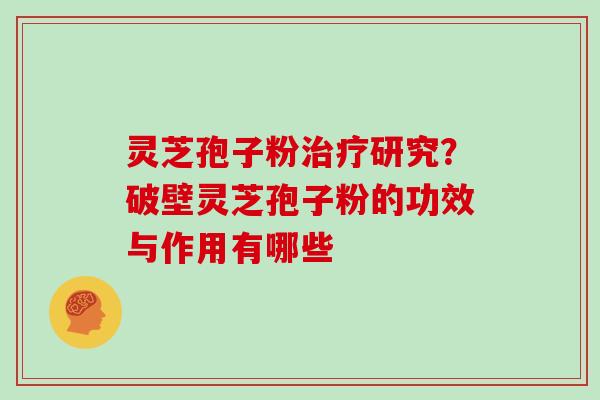 灵芝孢子粉治疗研究？破壁灵芝孢子粉的功效与作用有哪些